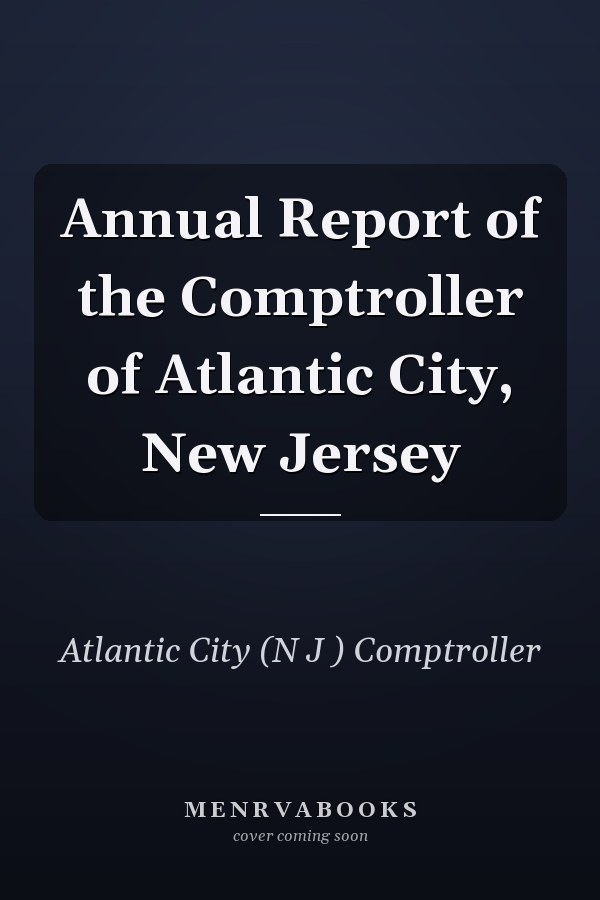 Annual Report of the Comptroller of Atlantic City, New Jersey

Atlantic City (N J ) Comptroller

MENRVABOOKS
cover coming soon